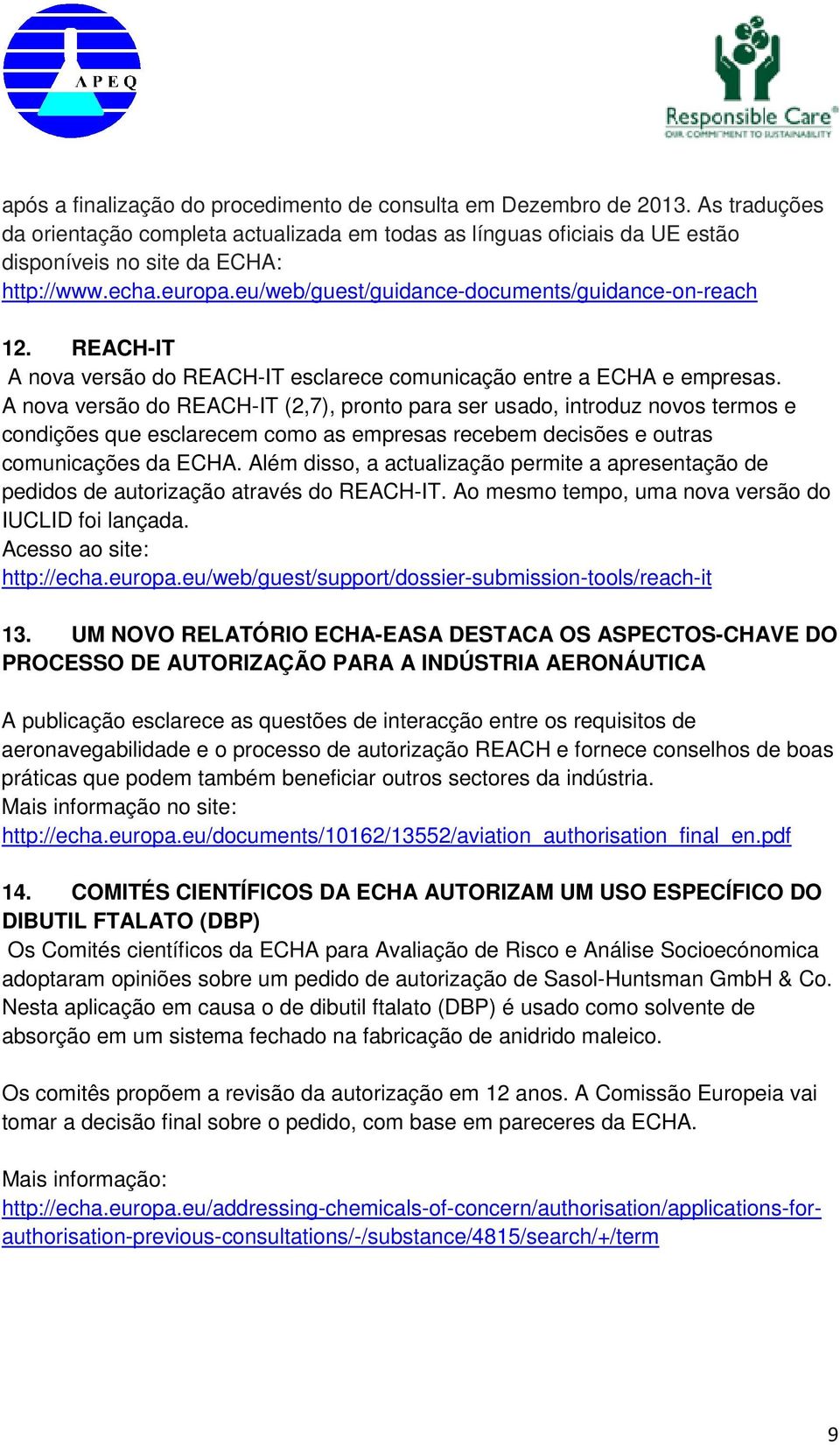 APEQ

Responsible Care
OUR COMMITMENT TO SUSTAINABILITY

após a finalização do procedimento de consulta em Dezembro de 2013. As traduções da orientação completa actualizada em todas as línguas oficiais da UE estão disponíveis no site da ECHA:
http://www.echa.europa.eu/web/guest/guidance-documents/guidance-on-reach

12. REACH-IT
A nova versão do REACH-IT esclarece comunicação entre a ECHA e empresas.
A nova versão do REACH-IT (2,7), pronto para ser usado, introduz novos termos e condições que esclarecem como as empresas recebem decisões e outras comunicações da ECHA. Além disso, a actualização permite a apresentação de pedidos de autorização através do REACH-IT. Ao mesmo tempo, uma nova versão do IUCLID foi lançada.
Acesso ao site:
http://echa.europa.eu/web/guest/support/dossier-submission-tools/reach-it

13. UM NOVO RELATÓRIO ECHA-EASA DESTACA OS ASPECTOS-CHAVE DO PROCESSO DE AUTORIZAÇÃO PARA A INDÚSTRIA AERONÁUTICA

A publicação esclarece as questões de interacção entre os requisitos de aeronavegabilidade e o processo de autorização REACH e fornece conselhos de boas práticas que podem também beneficiar outros sectores da indústria.
Mais informação no site:
http://echa.europa.eu/documents/10162/13552/aviation_authorisation_final_en.pdf

14. COMITÉS CIENTÍFICOS DA ECHA AUTORIZAM UM USO ESPECÍFICO DO DIBUTIL FTALATO (DBP)
Os Comités científicos da ECHA para Avaliação de Risco e Análise Socioecónomica adoptaram opiniões sobre um pedido de autorização de Sasol-Huntsman GmbH & Co. Nesta aplicação em causa o de dibutil ftalato (DBP) é usado como solvente de absorção em um sistema fechado na fabricação de anidrido maleico.

Os comitês propõem a revisão da autorização em 12 anos. A Comissão Europeia vai tomar a decisão final sobre o pedido, com base em pareceres da ECHA.

Mais informação:
http://echa.europa.eu/addressing-chemicals-of-concern/authorisation/applications-for-authorisation-previous-consultations/-/substance/4815/search/+/term

9